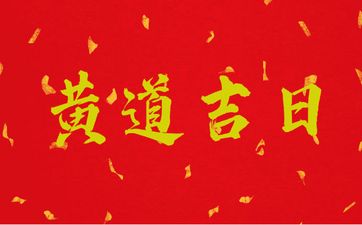 黄道吉日